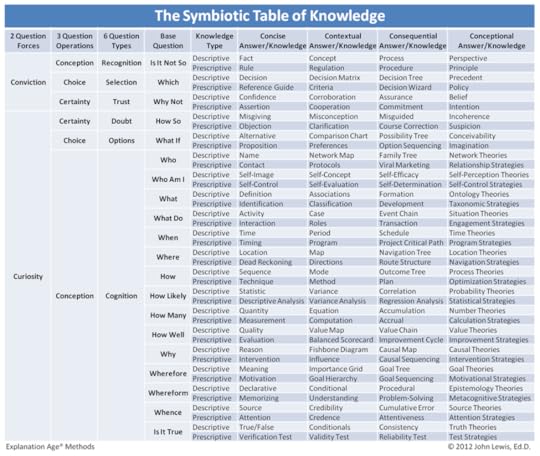 The Symbiotic Table of Knowledge

| 2 Question Forces | 3 Question Operations | 6 Question Types | Base Question | Knowledge Type | Concise Answer/Knowledge | Contextual Answer/Knowledge | Consequential Answer/Knowledge | Conceptional Answer/Knowledge |
|---|---|---|---|---|---|---|---|---|
| Conviction | Conception | Recognition | Is It Not So | Descriptive | Fact | Concept | Process | Perspective |
| | | | | Prescriptive | Rule | Regulation | Procedure | Principle |
| | Choice | Selection | Which | Descriptive | Decision | Decision Matrix | Decision Tree | Precedent |
| | | | | Prescriptive | Reference Guide | Criteria | Decision Wizard | Policy |
| | Certainty | Trust | Why Not | Descriptive | Confidence | Corroboration | Assurance | Belief |
| | | | | Prescriptive | Assertion | Cooperation | Commitment | Intention |
| Curiosity | Certainty | Doubt | How So | Descriptive | Misgiving | Misconception | Misguided | Incoherence |
| | | | | Prescriptive | Objection | Clarification | Course Correction | Suspicion |
| | Choice | Options | What If | Descriptive | Alternative | Comparison Chart | Possibility Tree | Conceivability |
| | | | | Prescriptive | Proposition | Preferences | Option Sequencing | Imagination |
| | Conception | Cognition | Who | Descriptive | Name | Network Map | Family Tree | Network Theories |
| | | | | Prescriptive | Contact | Protocols | Viral Marketing | Relationship Strategies |
| | | | Who Am I | Descriptive | Self-Image | Self-Concept | Self-Efficacy | Self-Perception Theories |
| | | | | Prescriptive | Self-Control | Self-Evaluation | Self-Determination | Self-Control Strategies |
| | | | What | Descriptive | Definition | Associations | Formation | Ontology Theories |
| | | | | Prescriptive | Identification | Classification | Development | Taxonomic Strategies |
| | | | What Do | Descriptive | Activity | Case | Event Chain | Situation Theories |
| | | | | Prescriptive | Interaction | Roles | Transaction | Engagement Strategies |
| | | | When | Descriptive | Time | Period | Schedule | Time Theories |
| | | | | Prescriptive | Timing | Program | Project Critical Path | Program Strategies |
| | | | Where | Descriptive | Location | Map | Navigation Tree | Location Theories |
| | | | | Prescriptive | Dead Reckoning | Directions | Route Structure | Navigation Strategies |
| | | | How | Descriptive | Sequence | Mode | Outcome Tree | Process Theories |
| | | | | Prescriptive | Technique | Method | Plan | Optimization Strategies |
| | | | How Likely | Descriptive | Statistic | Variance | Correlation | Probability Theories |
| | | | | Prescriptive | Descriptive Analysis | Variance Analysis | Regression Analysis | Statistical Strategies |
| | | | How Many | Descriptive | Quantity | Equation | Accumulation | Number Theories |
| | | | | Prescriptive | Measurement | Computation | Accrual | Calculation Strategies |
| | | | How Well | Descriptive | Quality | Value Map | Value Chain | Value Theories |
| | | | | Prescriptive | Evaluation | Balanced Scorecard | Improvement Cycle | Improvement Strategies |
| | | | Why | Descriptive | Reason | Fishbone Diagram | Causal Map | Causal Theories |
| | | | | Prescriptive | Intervention | Influence | Causal Sequencing | Intervention Strategies |
| | | | Wherefore | Descriptive | Meaning | Importance Grid | Goal Tree | Goal Theories |
| | | | | Prescriptive | Motivation | Goal Hierarchy | Goal Sequencing | Motivational Strategies |
| | | | Whereform | Descriptive | Declarative | Conditional | Procedural | Epistemology Theories |
| | | | | Prescriptive | Memorizing | Understanding | Problem-Solving | Metacognitive Strategies |
| | | | Whence | Descriptive | Source | Credibility | Cumulative Error | Source Theories |
| | | | | Prescriptive | Attention | Credence | Attentiveness | Attention Strategies |
| | | | Is It True | Descriptive | True/False | Conditionals | Consistency | Truth Theories |
| | | | | Prescriptive | Verification Test | Validity Test | Reliability Test | Test Strategies |

Explanation Age® Methods
© 2012 John Lewis, Ed.D.